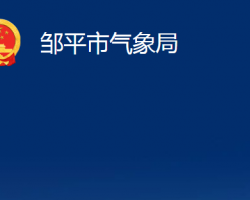 邹平市气象局